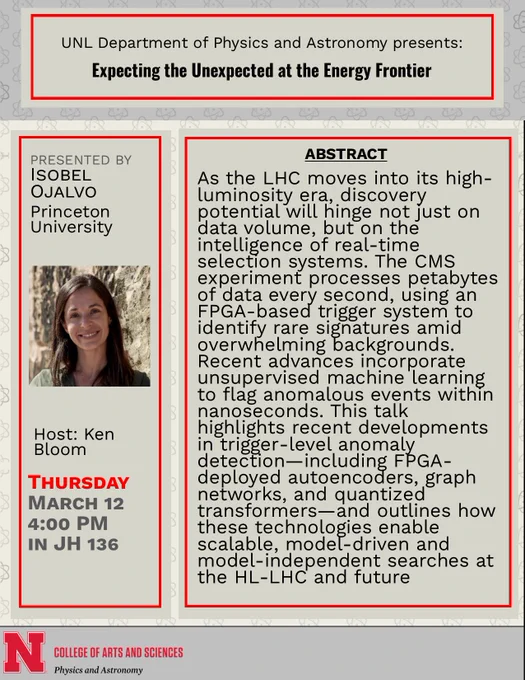 UNL Department of Physics and Astronomy presents:
Expecting the Unexpected at the Energy Frontier

PRESENTED BY
ISOBEL
OJALVO
Princeton
University

Host: Ken
Bloom

THURSDAY
MARCH 12
4:00 PM
IN JH 136

ABSTRACT

As the LHC moves into its high-luminosity era, discovery potential will hinge not just on data volume, but on the intelligence of real-time selection systems. The CMS experiment processes petabytes of data every second, using an FPGA-based trigger system to identify rare signatures amid overwhelming backgrounds. Recent advances incorporate unsupervised machine learning to flag anomalous events within nanoseconds. This talk highlights recent developments in trigger-level anomaly detection—including FPGA-deployed autoencoders, graph networks, and quantized transformers—and outlines how these technologies enable scalable, model-driven and model-independent searches at the HL-LHC and future

N
COLLEGE OF ARTS AND SCIENCES
Physics and Astronomy